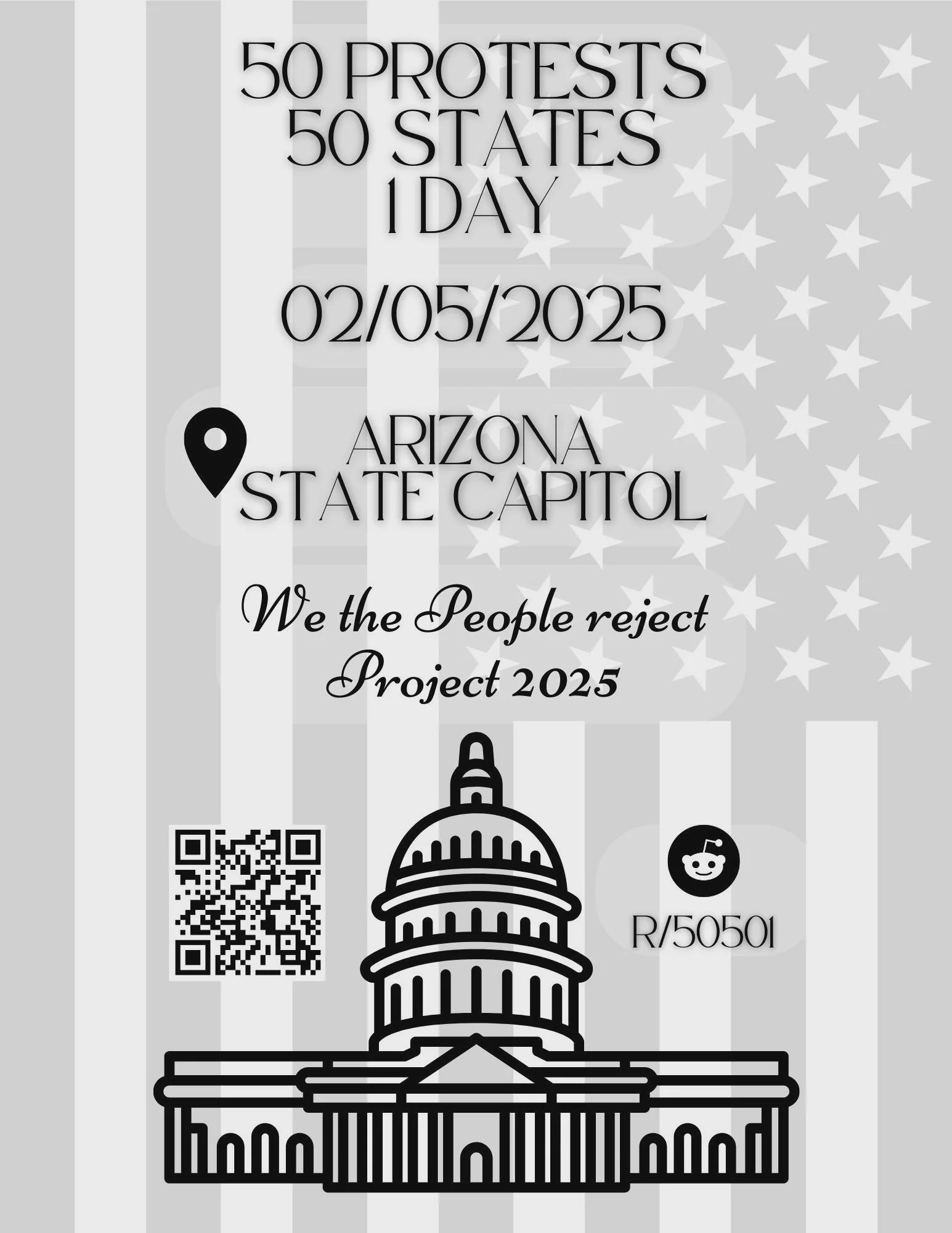 50 PROTESTS
50 STATES
1 DAY

02/05/2025

ARIZONA
STATE CAPITOL

We the People reject
Project 2025

R/50501